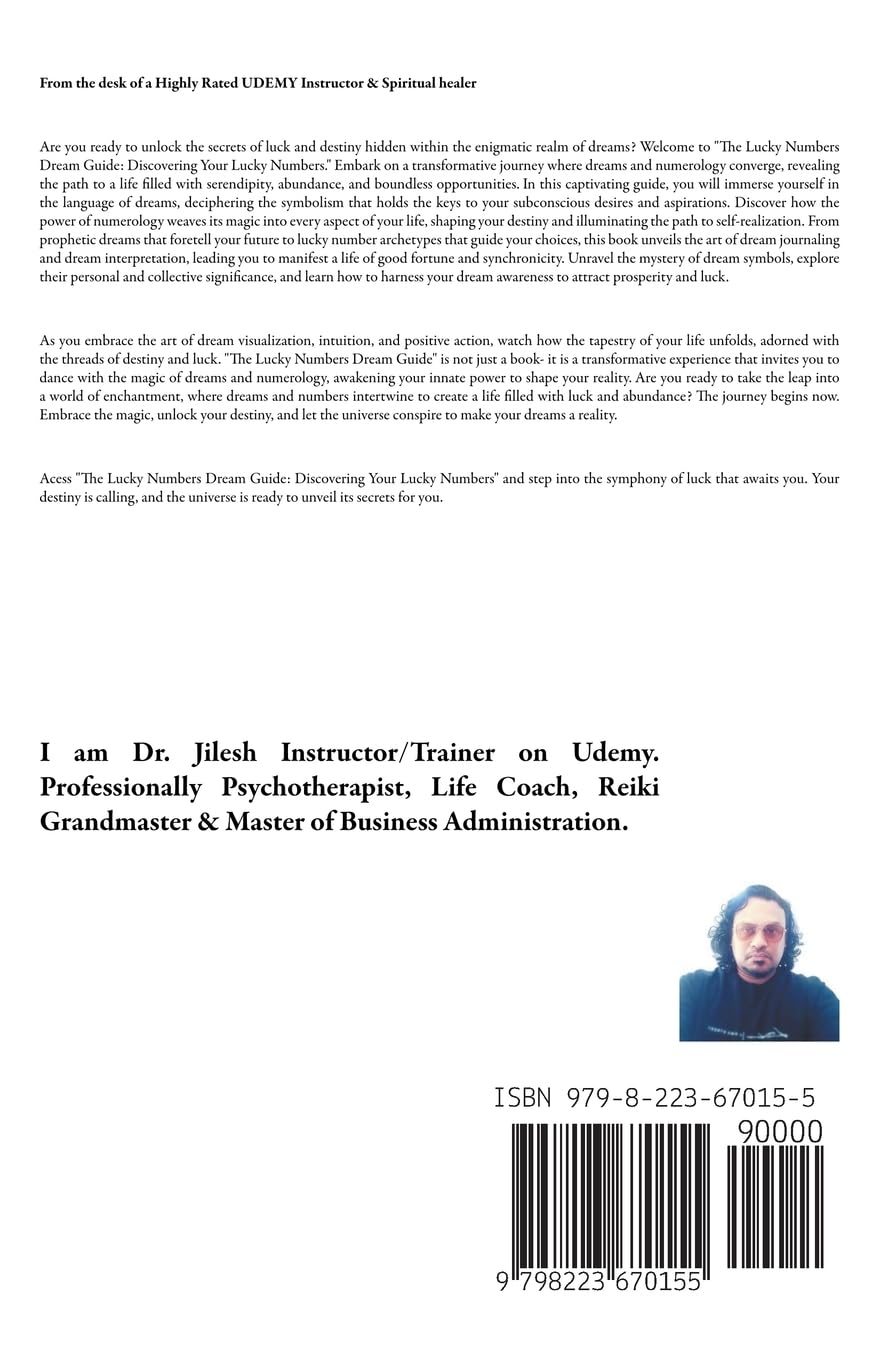 From the desk of a Highly Rated UDEMY Instructor & Spiritual healer

Are you ready to unlock the secrets of luck and destiny hidden within the enigmatic realm of dreams? Welcome to "The Lucky Numbers Dream Guide: Discovering Your Lucky Numbers." Embark on a transformative journey where dreams and numerology converge, revealing the path to a life filled with serendipity, abundance, and boundless opportunities. In this captivating guide, you will immerse yourself in the language of dreams, deciphering the symbolism that holds the keys to your subconscious desires and aspirations. Discover how the power of numerology weaves its magic into every aspect of your life, shaping your destiny and illuminating the path to self-realization. From prophetic dreams that foretell your future to lucky number archetypes that guide your choices, this book unveils the art of dream journaling and dream interpretation, leading you to manifest a life of good fortune and synchronicity. Unravel the mystery of dream symbols, explore their personal and collective significance, and learn how to harness your dream awareness to attract prosperity and luck.

As you embrace the art of dream visualization, intuition, and positive action, watch how the tapestry of your life unfolds, adorned with the threads of destiny and luck. "The Lucky Numbers Dream Guide" is not just a book- it is a transformative experience that invites you to dance with the magic of dreams and numerology, awakening your innate power to shape your reality. Are you ready to take the leap into a world of enchantment, where dreams and numbers intertwine to create a life filled with luck and abundance? The journey begins now. Embrace the magic, unlock your destiny, and let the universe conspire to make your dreams a reality.

Acess "The Lucky Numbers Dream Guide: Discovering Your Lucky Numbers" and step into the symphony of luck that awaits you. Your destiny is calling, and the universe is ready to unveil its secrets for you.

I am Dr. Jilesh Instructor/Trainer on Udemy. Professionally Psychotherapist, Life Coach, Reiki Grandmaster & Master of Business Administration.

ISBN 979-8-223-67015-5

90000

9 798223 670155